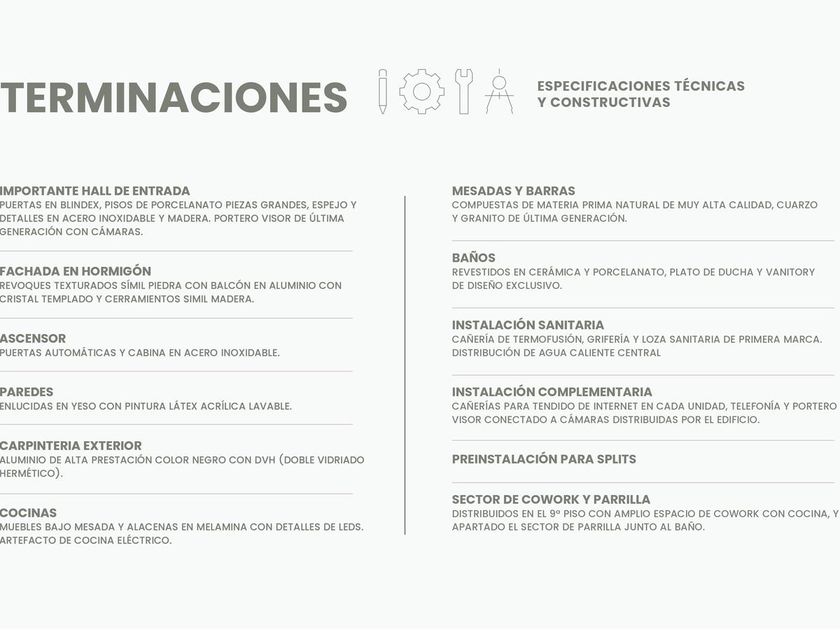 TERMINACIONES

ESPECIFICACIONES TÉCNICAS Y CONSTRUCTIVAS

IMPORTANTE HALL DE ENTRADA
PUERTAS EN BLINDEX, PISOS DE PORCELANATO PIEZAS GRANDES, ESPEJO Y DETALLES EN ACERO INOXIDABLE Y MADERA. PORTERO VISOR DE ÚLTIMA GENERACIÓN CON CÁMARAS.

FACHADA EN HORMIGÓN
REVOQUES TEXTURADOS SÍMIL PIEDRA CON BALCÓN EN ALUMINIO CON CRISTAL TEMPLADO Y CERRAMIENTOS SIMIL MADERA.

ASCENSOR
PUERTAS AUTOMÁTICAS Y CABINA EN ACERO INOXIDABLE.

PAREDES
ENLUCIDAS EN YESO CON PINTURA LÁTEX ACRÍLICA LAVABLE.

CARPINTERIA EXTERIOR
ALUMINIO DE ALTA PRESTACIÓN COLOR NEGRO CON DVH (DOBLE VIDRIADO HERMÉTICO).

COCINAS
MUEBLES BAJO MESADA Y ALACENAS EN MELAMINA CON DETALLES DE LEDS. ARTEFACTO DE COCINA ELÉCTRICO.

MESADAS Y BARRAS
COMPUESTAS DE MATERIA PRIMA NATURAL DE MUY ALTA CALIDAD, CUARZO Y GRANITO DE ÚLTIMA GENERACIÓN.

BAÑOS
REVESTIDOS EN CERÁMICA Y PORCELANATO, PLATO DE DUCHA Y VANITORY DE DISEÑO EXCLUSIVO.

INSTALACIÓN SANITARIA
CAÑERÍA DE TERMOFUSIÓN, GRIFERÍA Y LOZA SANITARIA DE PRIMERA MARCA. DISTRIBUCIÓN DE AGUA CALIENTE CENTRAL

INSTALACIÓN COMPLEMENTARIA
CAÑERÍAS PARA TENDIDO DE INTERNET EN CADA UNIDAD, TELEFONÍA Y PORTERO VISOR CONECTADO A CÁMARAS DISTRIBUIDAS POR EL EDIFICIO.

PREINSTALACIÓN PARA SPLITS

SECTOR DE COWORK Y PARRILLA
DISTRIBUIDOS EN EL 9º PISO CON AMPLIO ESPACIO DE COWORK CON COCINA, Y APARTADO EL SECTOR DE PARRILLA JUNTO AL BAÑO.